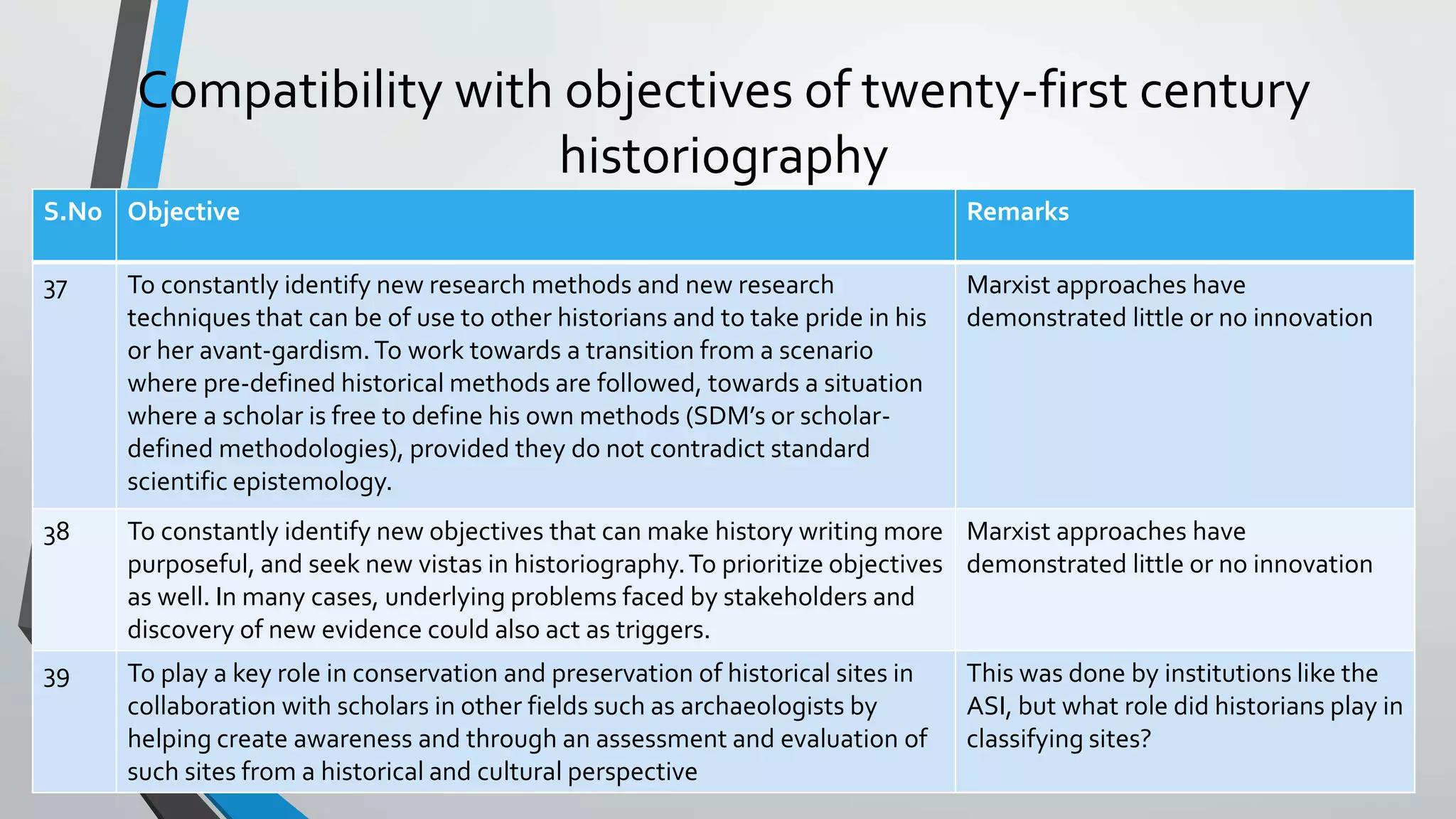 Compatibility with objectives of twenty-first century historiography

| S.No | Objective | Remarks |
|---|---|---|
| 37 | To constantly identify new research methods and new research techniques that can be of use to other historians and to take pride in his or her avant-gardism. To work towards a transition from a scenario where pre-defined historical methods are followed, towards a situation where a scholar is free to define his own methods (SDM's or scholar-defined methodologies), provided they do not contradict standard scientific epistemology. | Marxist approaches have demonstrated little or no innovation |
| 38 | To constantly identify new objectives that can make history writing more purposeful, and seek new vistas in historiography. To prioritize objectives as well. In many cases, underlying problems faced by stakeholders and discovery of new evidence could also act as triggers. | Marxist approaches have demonstrated little or no innovation |
| 39 | To play a key role in conservation and preservation of historical sites in collaboration with scholars in other fields such as archaeologists by helping create awareness and through an assessment and evaluation of such sites from a historical and cultural perspective | This was done by institutions like the ASI, but what role did historians play in classifying sites? |